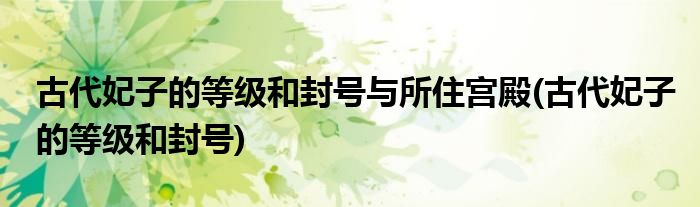 古代妃子的等级和封号与所住宫殿(古代妃子的等级和封号)